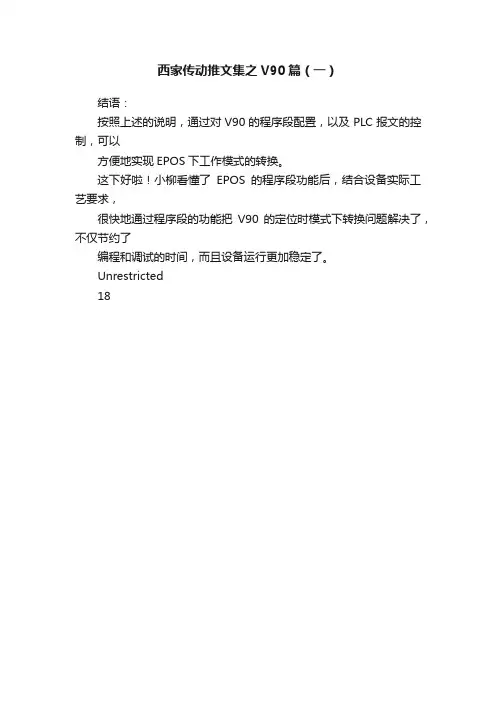 西家传动推文集之 V90 篇（一）

结语：

按照上述的说明，通过对 V90 的程序段配置，以及 PLC 报文的控制，可以

方便地实现 EPOS 下工作模式的转换。

这下好啦！小柳看懂了 EPOS 的程序段功能后，结合设备实际工艺要求，

很快地通过程序段的功能把 V90 的定位时模式下转换问题解决了，不仅节约了

编程和调试的时间，而且设备运行更加稳定了。

Unrestricted

18